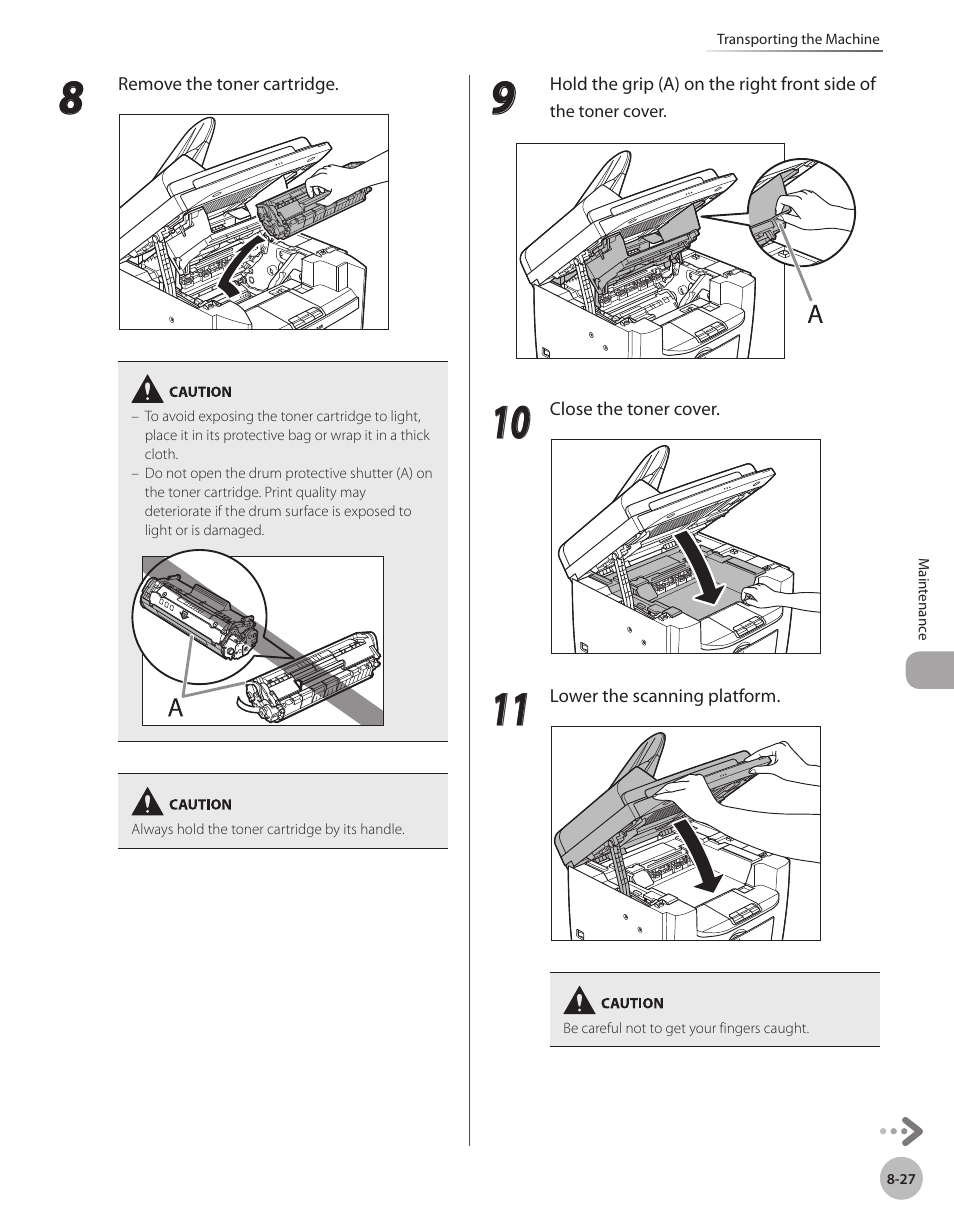 Transporting the Machine

8 Remove the toner cartridge.

CAUTION

– To avoid exposing the toner cartridge to light, place it in its protective bag or wrap it in a thick cloth.
– Do not open the drum protective shutter (A) on the toner cartridge. Print quality may deteriorate if the drum surface is exposed to light or is damaged.

A

CAUTION

Always hold the toner cartridge by its handle.

9 Hold the grip (A) on the right front side of the toner cover.

A

10 Close the toner cover.

11 Lower the scanning platform.

CAUTION

Be careful not to get your fingers caught.

Maintenance

8-27